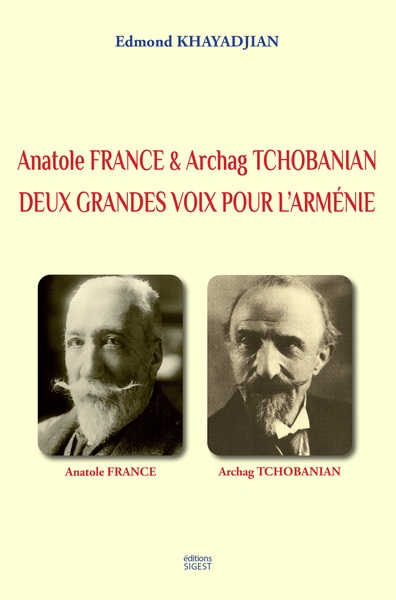 Edmond KHAYADJIAN

Anatole FRANCE & Archag TCHOBANIAN
DEUX GRANDES VOIX POUR L'ARMÉNIE

Anatole FRANCE

Archag TCHOBANIAN

éditions
SIGEST